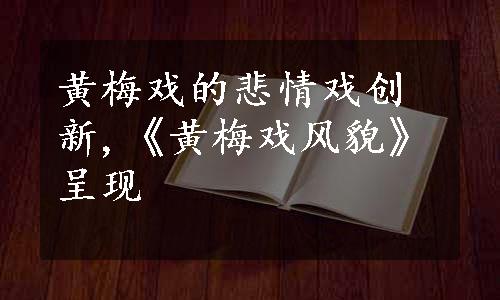 黄梅戏的悲情戏创新，《黄梅戏风貌》呈现